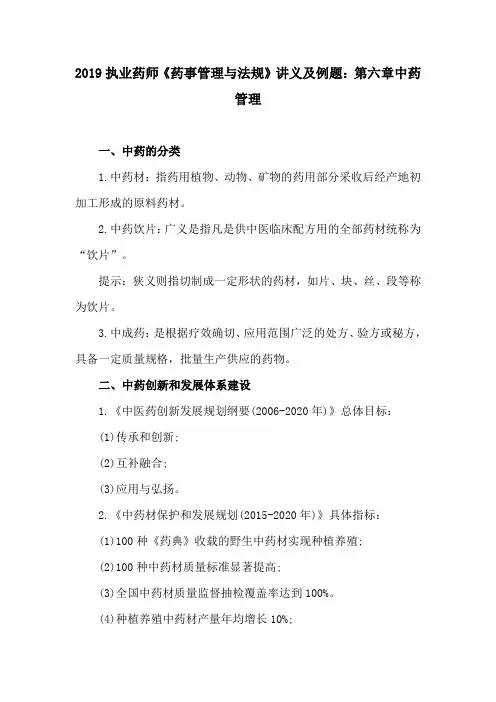 2019 执业药师《药事管理与法规》讲义及例题：第六章中药管理

一、中药的分类

1.中药材：指药用植物、动物、矿物的药用部分采收后经产地初加工形成的原料药材。

2.中药饮片：广义是指凡是供中医临床配方用的全部药材统称为“饮片”。

提示：狭义则指切制成一定形状的药材，如片、块、丝、段等称为饮片。

3.中成药：是根据疗效确切、应用范围广泛的处方、验方或秘方，具备一定质量规格，批量生产供应的药物。

二、中药创新和发展体系建设

1.《中医药创新发展规划纲要(2006-2020 年)》总体目标：

(1)传承和创新；

(2)互补融合；

(3)应用与弘扬。

2.《中药材保护和发展规划(2015-2020 年)》具体指标：

(1)100 种《药典》收载的野生中药材实现种植养殖；

(2)100 种中药材质量标准显著提高；

(3)全国中药材质量监督抽检覆盖率达到 100%。

(4)种植养殖中药材产量年均增长 10%；